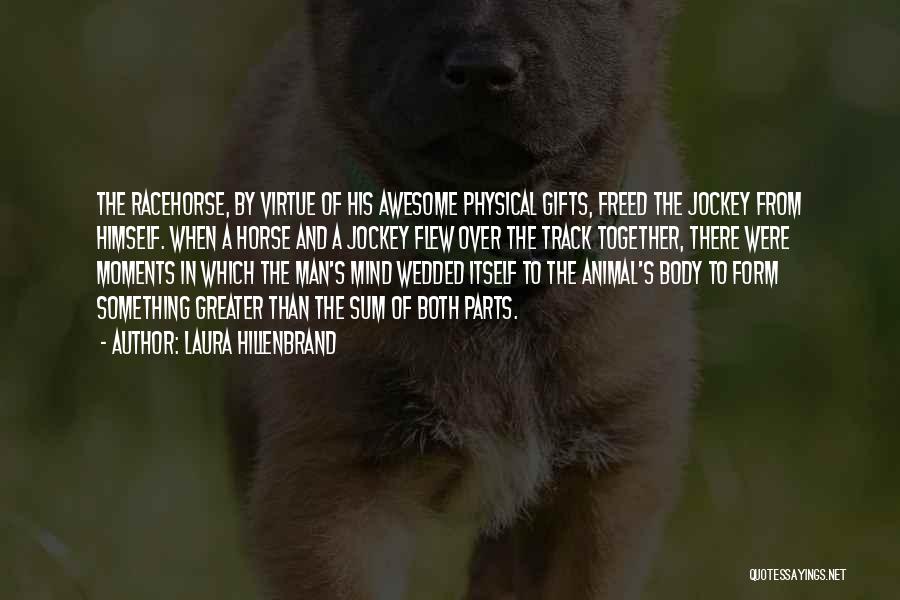 THE RACEHORSE, BY VIRTUE OF HIS AWESOME PHYSICAL GIFTS, FREED THE JOCKEY FROM HIMSELF. WHEN A HORSE AND A JOCKEY FLEW OVER THE TRACK TOGETHER, THERE WERE MOMENTS IN WHICH THE MAN'S MIND WEDDED ITSELF TO THE ANIMAL'S BODY TO FORM SOMETHING GREATER THAN THE SUM OF BOTH PARTS.

- AUTHOR: LAURA HILLENBRAND

QUOTESSAYINGS.NET